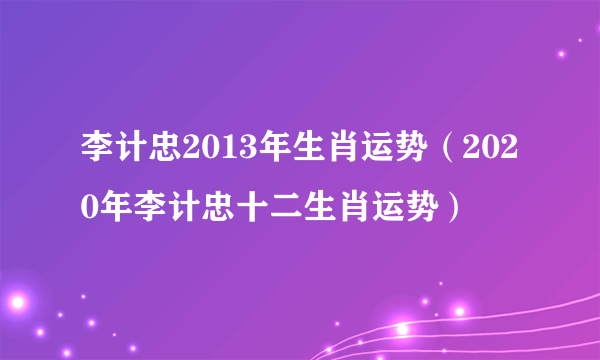 李计忠2013年生肖运势（2020年李计忠十二生肖运势）